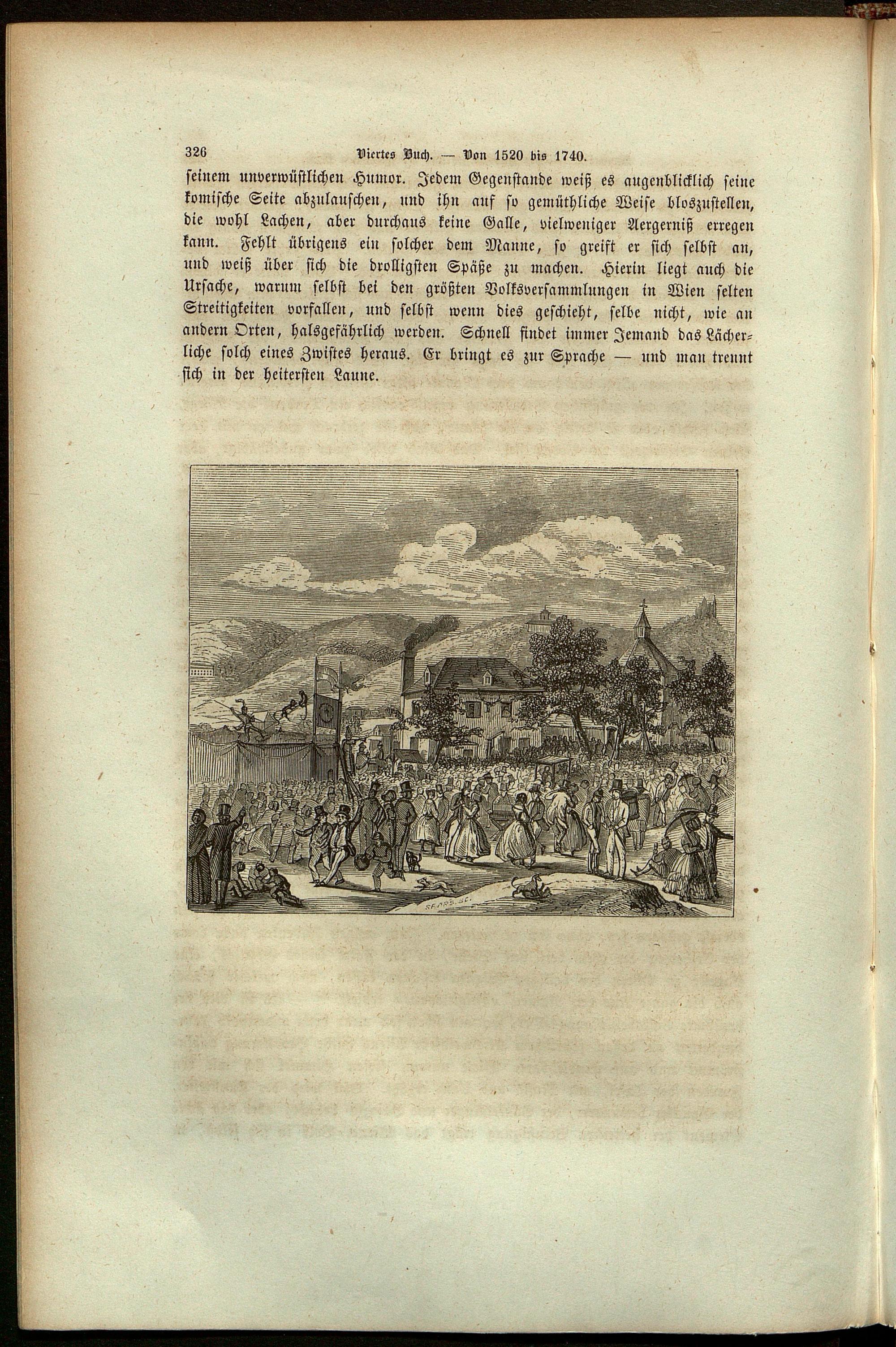 326 Viertes Buch. — Von 1520 bis 1740.

seinem unverwüstlichen Humor. Jedem Gegenstande weiß es augenblicklich seine komische Seite abzulauschen, und ihn auf so gemüthliche Weise bloszustellen, die wohl Lachen, aber durchaus keine Galle, vielweniger Aergerniß erregen kann. Fehlt übrigens ein solcher dem Manne, so greift er sich selbst an, und weiß über sich die drolligsten Späße zu machen. Hierin liegt auch die Ursache, warum selbst bei den größten Volksversammlungen in Wien selten Streitigkeiten vorfallen, und selbst wenn dies geschieht, selbe nicht, wie an andern Orten, halsgefährlich werden. Schnell findet immer Jemand das Lächerliche solch eines Zwistes heraus. Er bringt es zur Sprache — und man trennt sich in der heitersten Laune.

SEARS. SC.